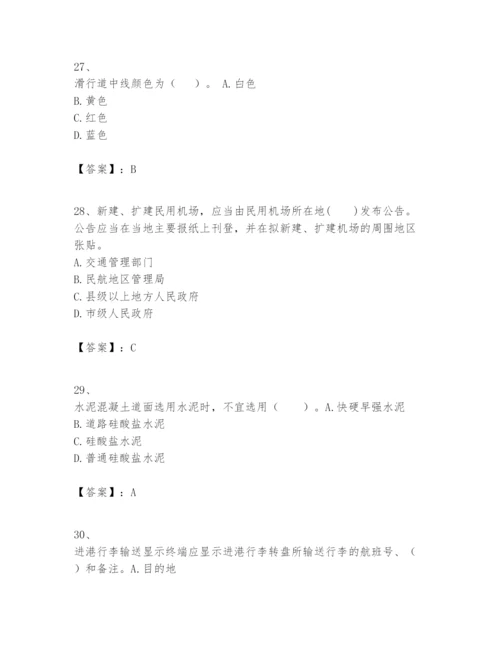 27、
滑行道中线颜色为（　　）。 A.白色
B.黄色
C.红色
D.蓝色

【答案】：B

28、新建、扩建民用机场，应当由民用机场所在地(　　)发布公告。公告应当在当地主要报纸上刊登，并在拟新建、扩建机场的周围地区张贴。
A.交通管理部门
B.民航地区管理局
C.县级以上地方人民政府
D.市级人民政府

【答案】：C

29、
水泥混凝土道面选用水泥时，不宜选用（　　）。A.快硬早强水泥
B.道路硅酸盐水泥
C.硅酸盐水泥
D.普通硅酸盐水泥

【答案】：A

30、
进港行李输送显示终端应显示进港行李转盘所输送行李的航班号、（　　）和备注。A.目的地